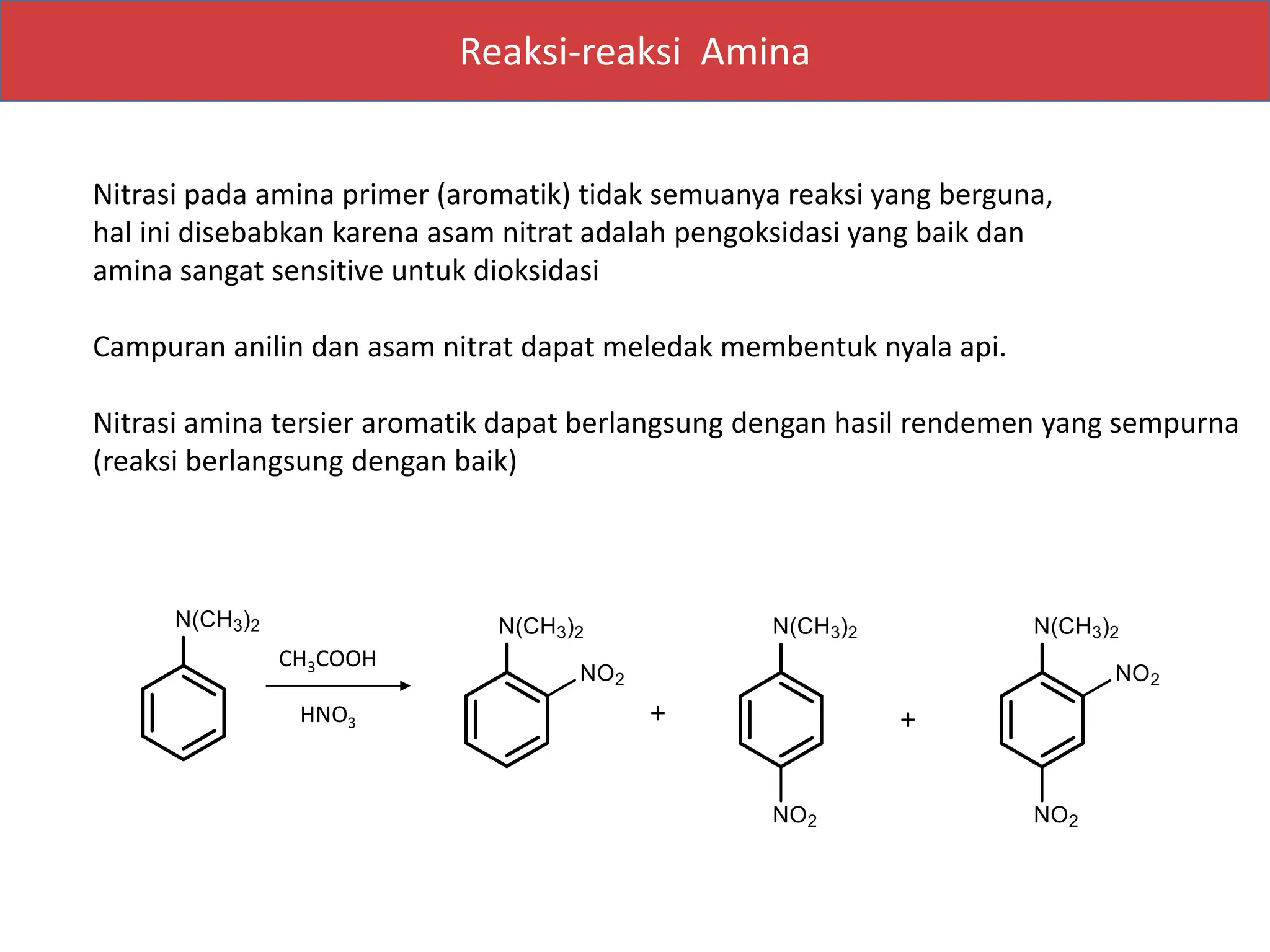 Reaksi-reaksi Amina

Nitrasi pada amina primer (aromatik) tidak semuanya reaksi yang berguna, hal ini disebabkan karena asam nitrat adalah pengoksidasi yang baik dan amina sangat sensitive untuk dioksidasi

Campuran anilin dan asam nitrat dapat meledak membentuk nyala api.

Nitrasi amina tersier aromatik dapat berlangsung dengan hasil rendemen yang sempurna (reaksi berlangsung dengan baik)

$N(CH_3)_2$

$CH_3COOH$

$HNO_3$

$N(CH_3)_2$

$NO_2$

+

$N(CH_3)_2$

$NO_2$

+

$N(CH_3)_2$

$NO_2$

$NO_2$